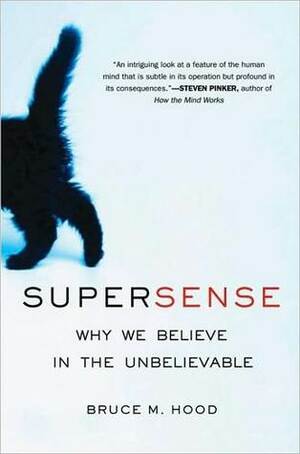 "An intriguing look at a feature of the human mind that is subtle in its operation but profound in its consequences."—STEVEN PINKER, author of How the Mind Works

SUPERSENSE

WHY WE BELIEVE IN THE UNBELIEVABLE

BRUCE M. HOOD